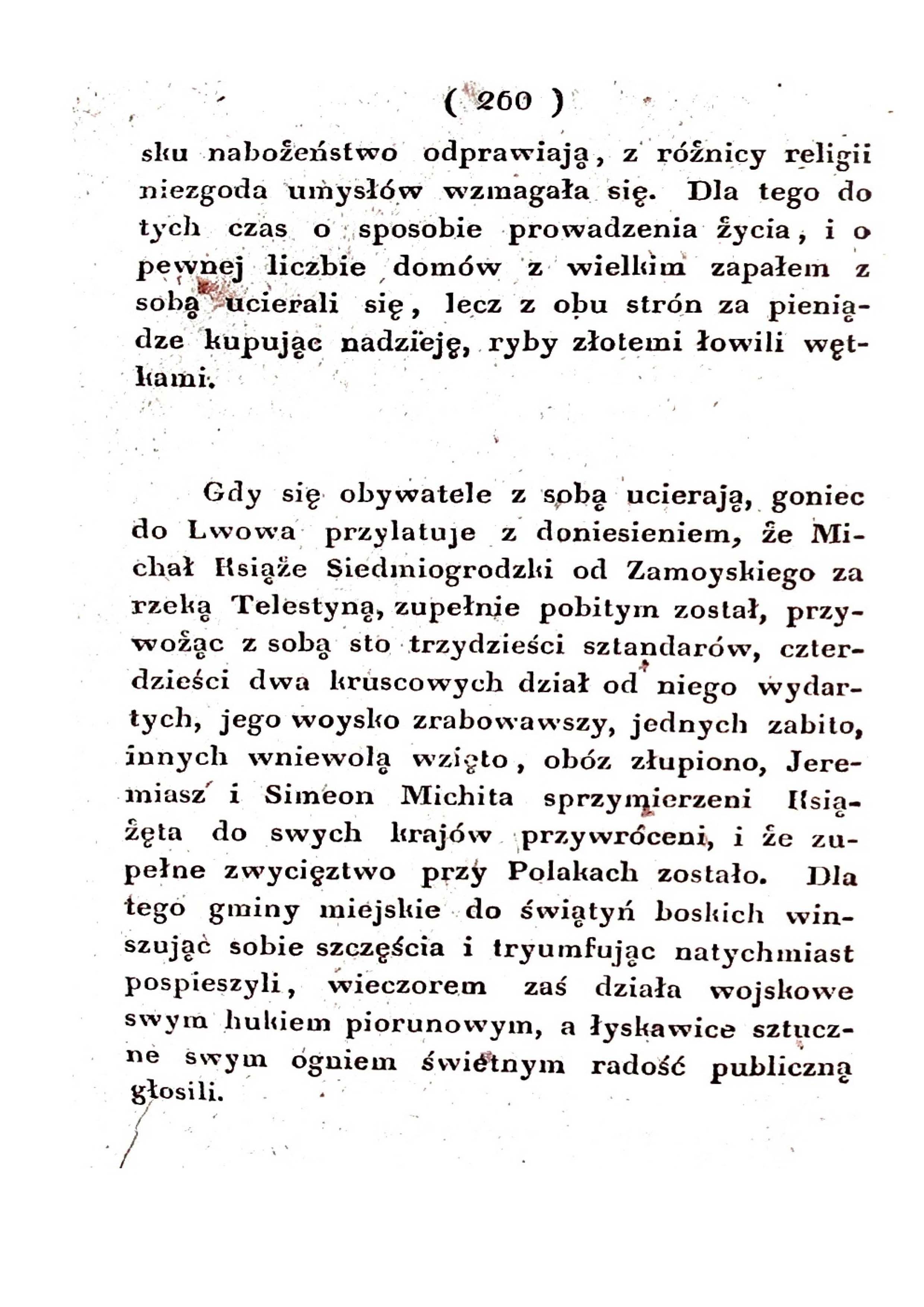 ( 260 )

sku nabożeństwo odprawiają, z różnicy religii niezgoda umysłów wzmagała się. Dla tego do tych czas o sposobie prowadzenia życia, i o pewnej liczbie domów z wielkim zapałem z sobą ucierali się, lecz z obu strón za pieniądze kupując nadzieję, ryby złotemi łowili wętkami.

Gdy się obywatele z sobą ucierają, goniec do Lwowa przylatuje z doniesieniem, że Michał Książe Siedmiogrodzki od Zamoyskiego za rzeką Telestyną, zupełnie pobitym został, przywożąc z sobą sto trzydzieści sztandarów, czterdzieści dwa kruscowych dział od niego wydartych, jego woysko zrabowawszy, jednych zabito, innych wniewolą wzięto, obóz złupiono, Jeremiasz i Simeon Michita sprzymierzeni Książęta do swych krajów przywróceni, i że zupełne zwycięztwo przy Polakach zostało. Dla tego gminy miejskie do świątyń boskich winszując sobie szczęścia i tryumfując natychmiast pospieszyli, wieczorem zaś działa wojskowe swym hukiem piorunowym, a łyskawice sztuczne swym ogniem świetnym radość publiczną głosili.